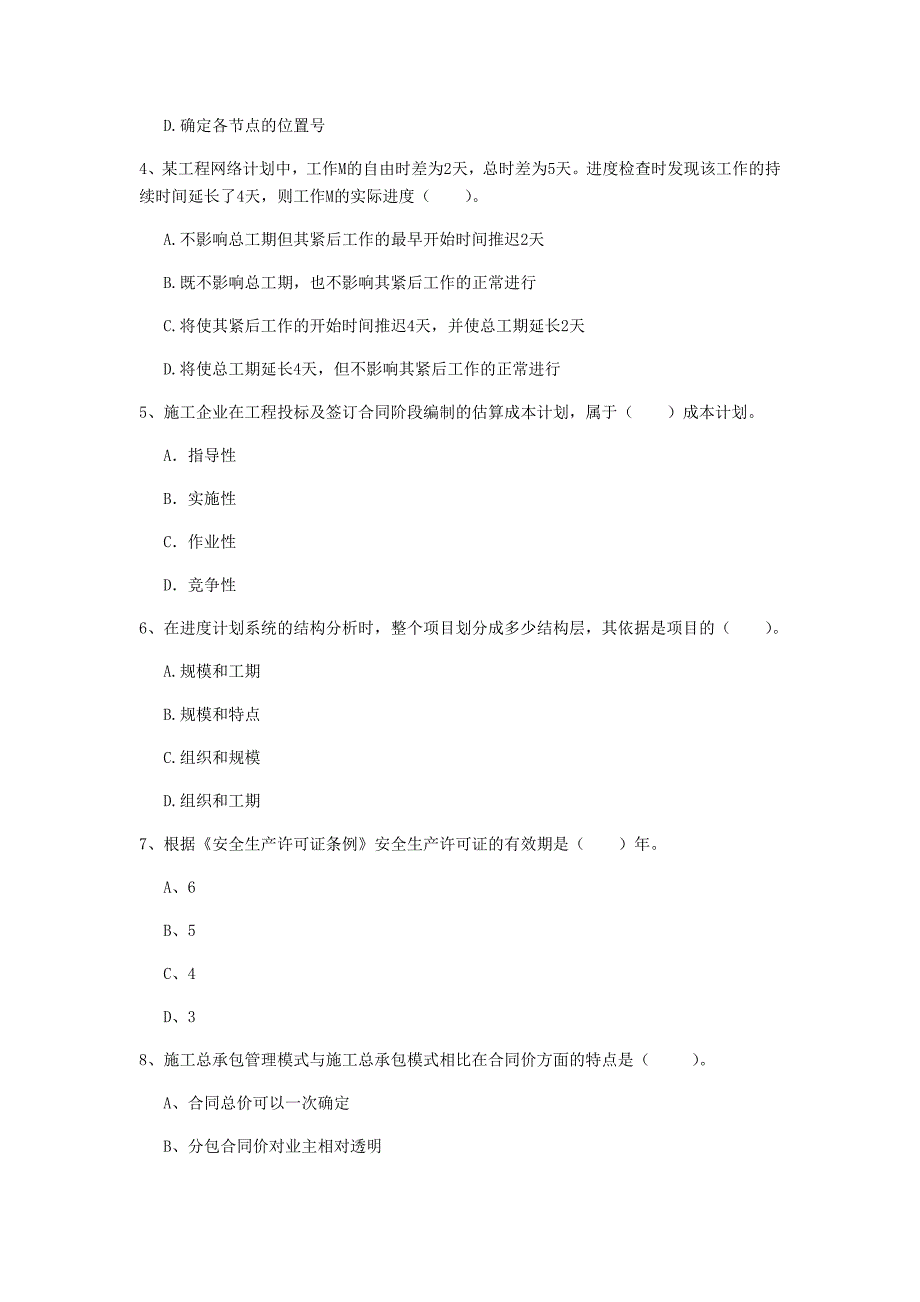 D.确定各节点的位置号

4、某工程网络计划中，工作M的自由时差为2天，总时差为5天。进度检查时发现该工作的持续时间延长了4天，则工作M的实际进度（　　）。

A.不影响总工期但其紧后工作的最早开始时间推迟2天

B.既不影响总工期，也不影响其紧后工作的正常进行

C.将使其紧后工作的开始时间推迟4天，并使总工期延长2天

D.将使总工期延长4天，但不影响其紧后工作的正常进行

5、施工企业在工程投标及签订合同阶段编制的估算成本计划，属于（　　）成本计划。

A. 指导性

B. 实施性

C. 作业性

D. 竞争性

6、在进度计划系统的结构分析时，整个项目划分成多少结构层，其依据是项目的（　　）。

A.规模和工期

B.规模和特点

C.组织和规模

D.组织和工期

7、根据《安全生产许可证条例》安全生产许可证的有效期是（　　）年。

A、6

B、5

C、4

D、3

8、施工总承包管理模式与施工总承包模式相比在合同价方面的特点是（　　）。

A、合同总价可以一次确定

B、分包合同价对业主相对透明